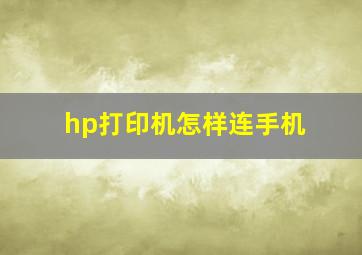 hp打印机怎样连手机